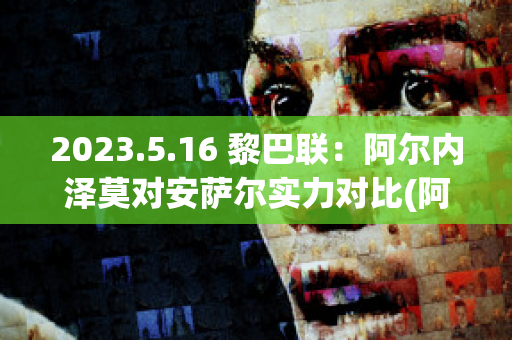 2023.5.16 黎巴联：阿尔内泽莫对安萨尔实力对比(阿